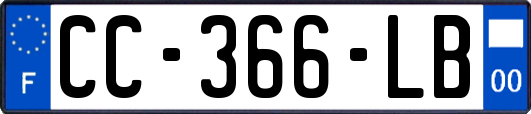 F
CC-366-LB
00